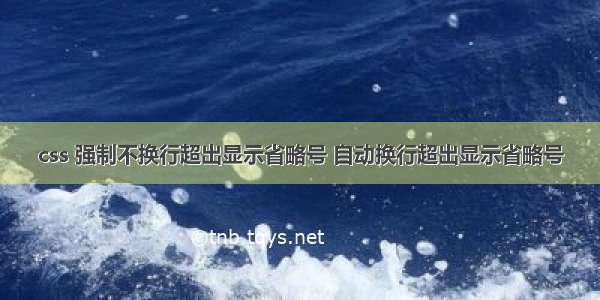 css 强制不换行超出显示省略号 自动换行超出显示省略号

©tnb.toys.net